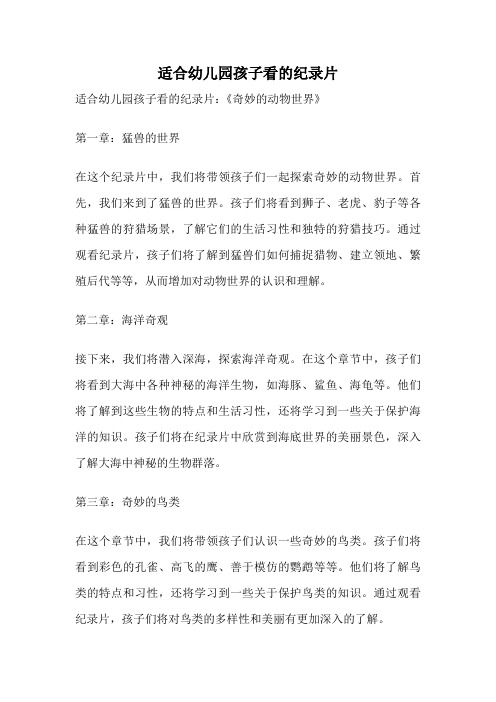 适合幼儿园孩子看的纪录片

适合幼儿园孩子看的纪录片：《奇妙的动物世界》

第一章：猛兽的世界

在这个纪录片中，我们将带领孩子们一起探索奇妙的动物世界。首先，我们来到了猛兽的世界。孩子们将看到狮子、老虎、豹子等各种猛兽的狩猎场景，了解它们的生活习性和独特的狩猎技巧。通过观看纪录片，孩子们将了解到猛兽们如何捕捉猎物、建立领地、繁殖后代等等，从而增加对动物世界的认识和理解。

第二章：海洋奇观

接下来，我们将潜入深海，探索海洋奇观。在这个章节中，孩子们将看到大海中各种神秘的海洋生物，如海豚、鲨鱼、海龟等。他们将了解到这些生物的特点和生活习性，还将学习到一些关于保护海洋的知识。孩子们将在纪录片中欣赏到海底世界的美丽景色，深入了解大海中神秘的生物群落。

第三章：奇妙的鸟类

在这个章节中，我们将带领孩子们认识一些奇妙的鸟类。孩子们将看到彩色的孔雀、高飞的鹰、善于模仿的鹦鹉等等。他们将了解鸟类的特点和习性，还将学习到一些关于保护鸟类的知识。通过观看纪录片，孩子们将对鸟类的多样性和美丽有更加深入的了解。